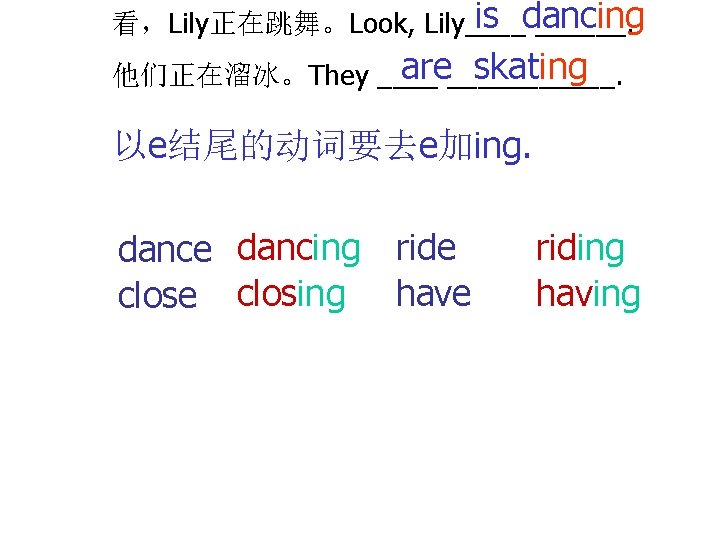 看，Lily正在跳舞。Look, Lily is dancing

他们正在溜冰。They are skating.

以e结尾的动词要去e加ing.

dance dancing ride riding
close closing have having